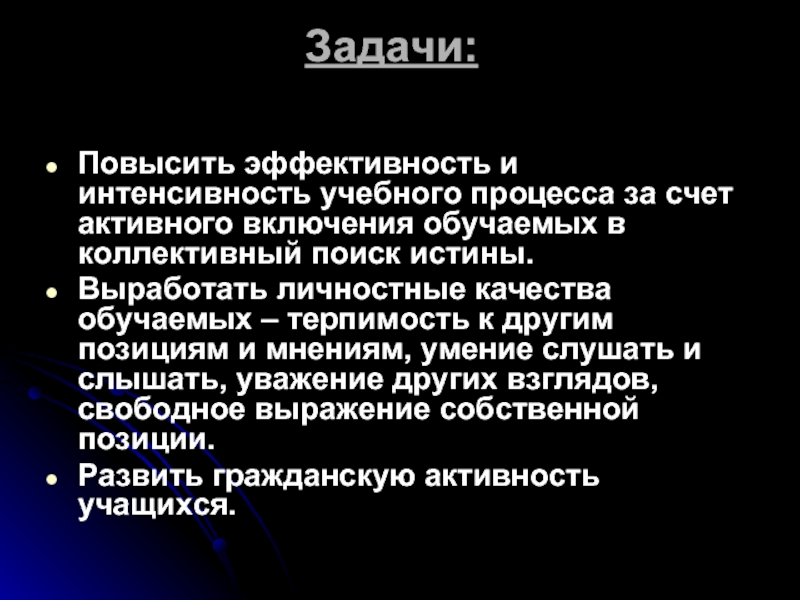 Задачи:

• Повысить эффективность и интенсивность учебного процесса за счет активного включения обучаемых в коллективный поиск истины.
• Выработать личностные качества обучаемых – терпимость к другим позициям и мнениям, умение слушать и слышать, уважение других взглядов, свободное выражение собственной позиции.
• Развить гражданскую активность учащихся.